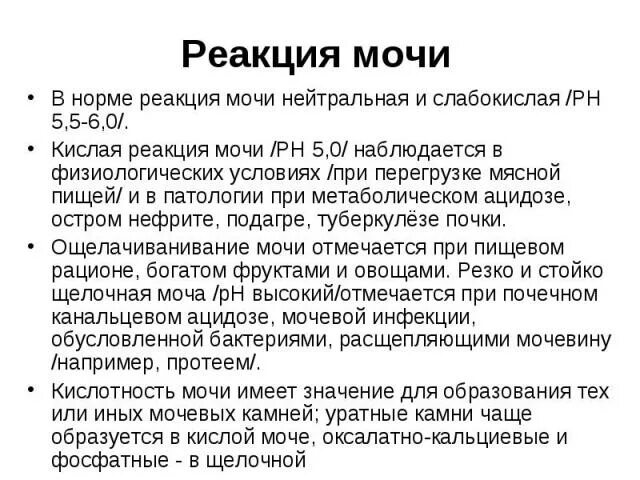 Реакция мочи

• В норме реакция мочи нейтральная и слабокислая /РН 5,5-6,0/.

• Кислая реакция мочи /РН 5,0/ наблюдается в физиологических условиях /при перегрузке мясной пищей/ и в патологии при метаболическом ацидозе, остром нефрите, подагре, туберкулёзе почки.

• Ощелачиванивание мочи отмечается при пищевом рационе, богатом фруктами и овощами. Резко и стойко щелочная моча /рН высокий/отмечается при почечном канальцевом ацидозе, мочевой инфекции, обусловленной бактериями, расщепляющими мочевину /например, протеем/.

• Кислотность мочи имеет значение для образования тех или иных мочевых камней; уратные камни чаще образуется в кислой моче, оксалатно-кальциевые и фосфатные - в щелочной